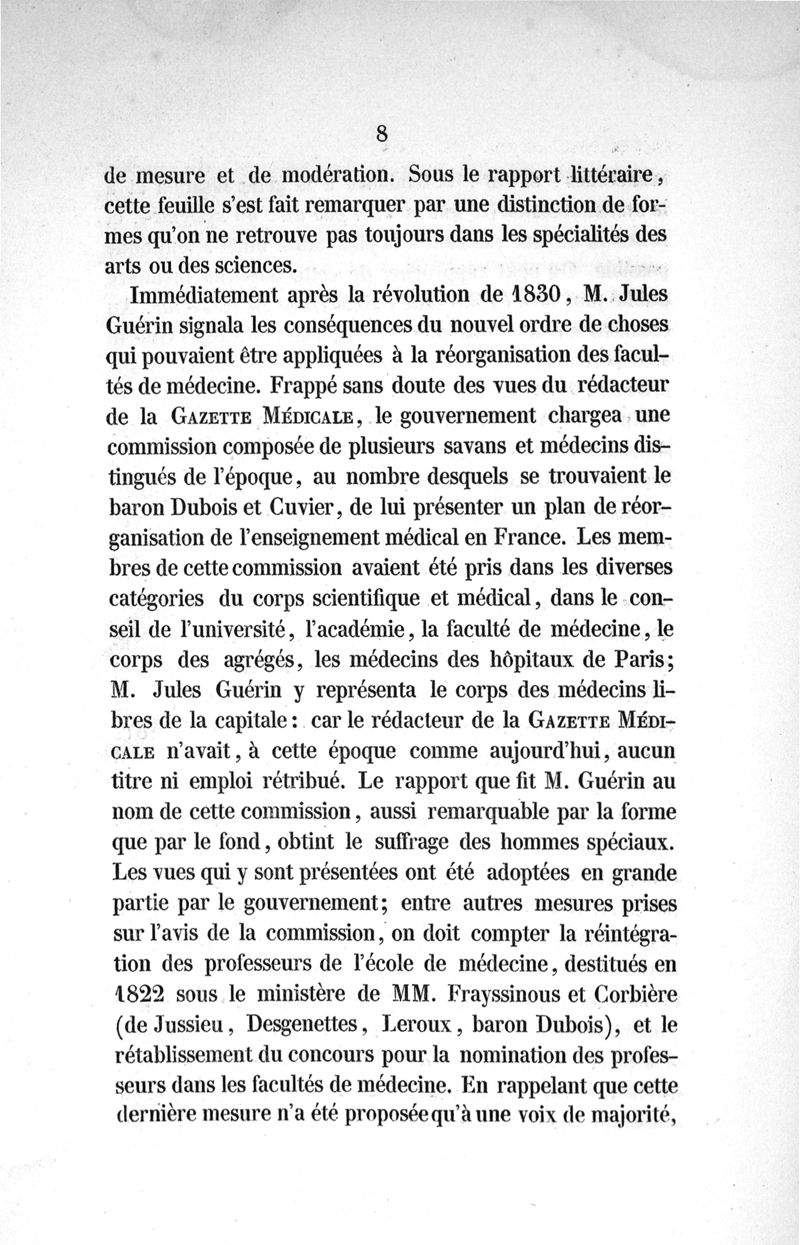 8

de mesure et de modération. Sous le rapport littéraire, cette feuille s'est fait remarquer par une distinction de formes qu'on ne retrouve pas toujours dans les spécialités des arts ou des sciences.

Immédiatement après la révolution de 1830, M. Jules Guérin signala les conséquences du nouvel ordre de choses qui pouvaient être appliquées à la réorganisation des facultés de médecine. Frappé sans doute des vues du rédacteur de la GAZETTE MÉDICALE, le gouvernement chargea une commission composée de plusieurs savans et médecins distingués de l'époque, au nombre desquels se trouvaient le baron Dubois et Cuvier, de lui présenter un plan de réorganisation de l'enseignement médical en France. Les membres de cette commission avaient été pris dans les diverses catégories du corps scientifique et médical, dans le conseil de l'université, l'académie, la faculté de médecine, le corps des agrégés, les médecins des hôpitaux de Paris; M. Jules Guérin y représenta le corps des médecins libres de la capitale: car le rédacteur de la GAZETTE MÉDICALE n'avait, à cette époque comme aujourd'hui, aucun titre ni emploi rétribué. Le rapport que fit M. Guérin au nom de cette commission, aussi remarquable par la forme que par le fond, obtint le suffrage des hommes spéciaux. Les vues qui y sont présentées ont été adoptées en grande partie par le gouvernement; entre autres mesures prises sur l'avis de la commission, on doit compter la réintégration des professeurs de l'école de médecine, destitués en 1822 sous le ministère de MM. Frayssinous et Corbière (de Jussieu, Desgenettes, Leroux, baron Dubois), et le rétablissement du concours pour la nomination des professeurs dans les facultés de médecine. En rappelant que cette dernière mesure n'a été proposée qu'à une voix de majorité,